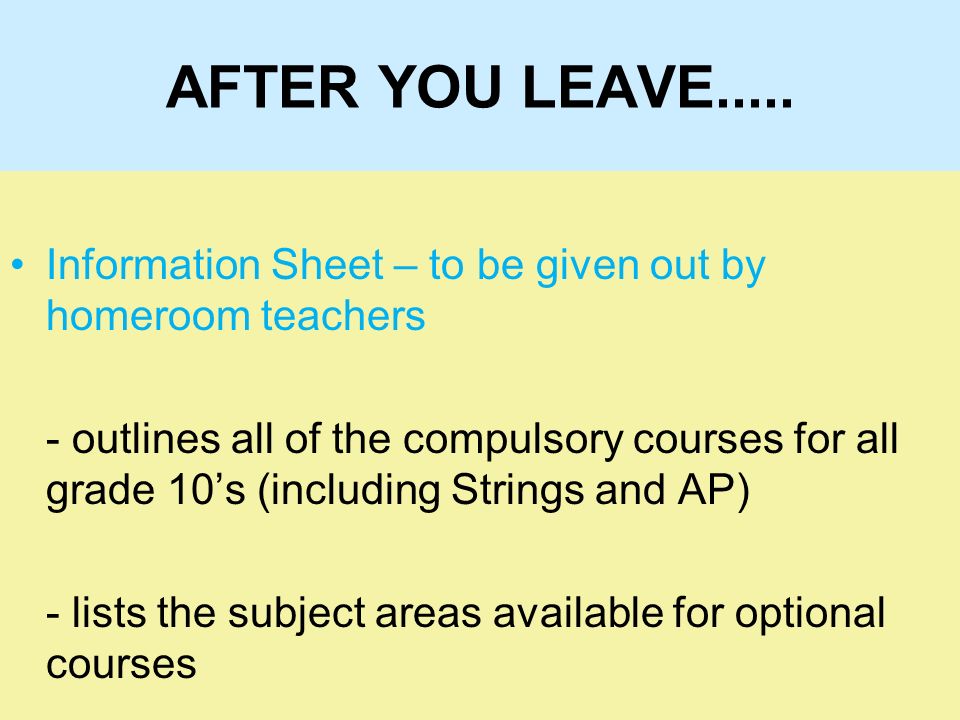 AFTER YOU LEAVE.....

• Information Sheet – to be given out by homeroom teachers

- outlines all of the compulsory courses for all grade 10’s (including Strings and AP)

- lists the subject areas available for optional courses